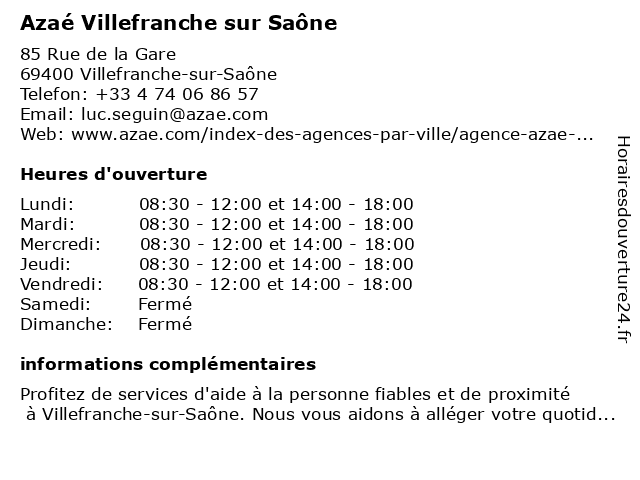 Azaé Villefranche sur Saône

85 Rue de la Gare
69400 Villefranche-sur-Saône
Telefon: +33 4 74 06 86 57
Email: luc.seguin@azae.com
Web: www.azae.com/index-des-agences-par-ville/agence-azae-...

Heures d'ouverture

| | |
|---|---|
| Lundi: | 08:30 - 12:00 et 14:00 - 18:00 |
| Mardi: | 08:30 - 12:00 et 14:00 - 18:00 |
| Mercredi: | 08:30 - 12:00 et 14:00 - 18:00 |
| Jeudi: | 08:30 - 12:00 et 14:00 - 18:00 |
| Vendredi: | 08:30 - 12:00 et 14:00 - 18:00 |
| Samedi: | Fermé |
| Dimanche: | Fermé |

informations complémentaires

Profitez de services d'aide à la personne fiables et de proximité à Villefranche-sur-Saône. Nous vous aidons à alléger votre quotid...

Horairesdouverture24.fr